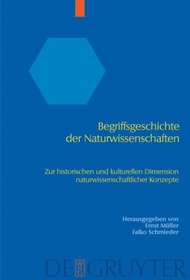 Begriffsgeschichte der Naturwissenschaften

Zur historischen und kulturellen Dimension naturwissenschaftlicher Konzepte

Herausgegeben von
Ernst Müller
Falko Schmieder

DE GRUYTER